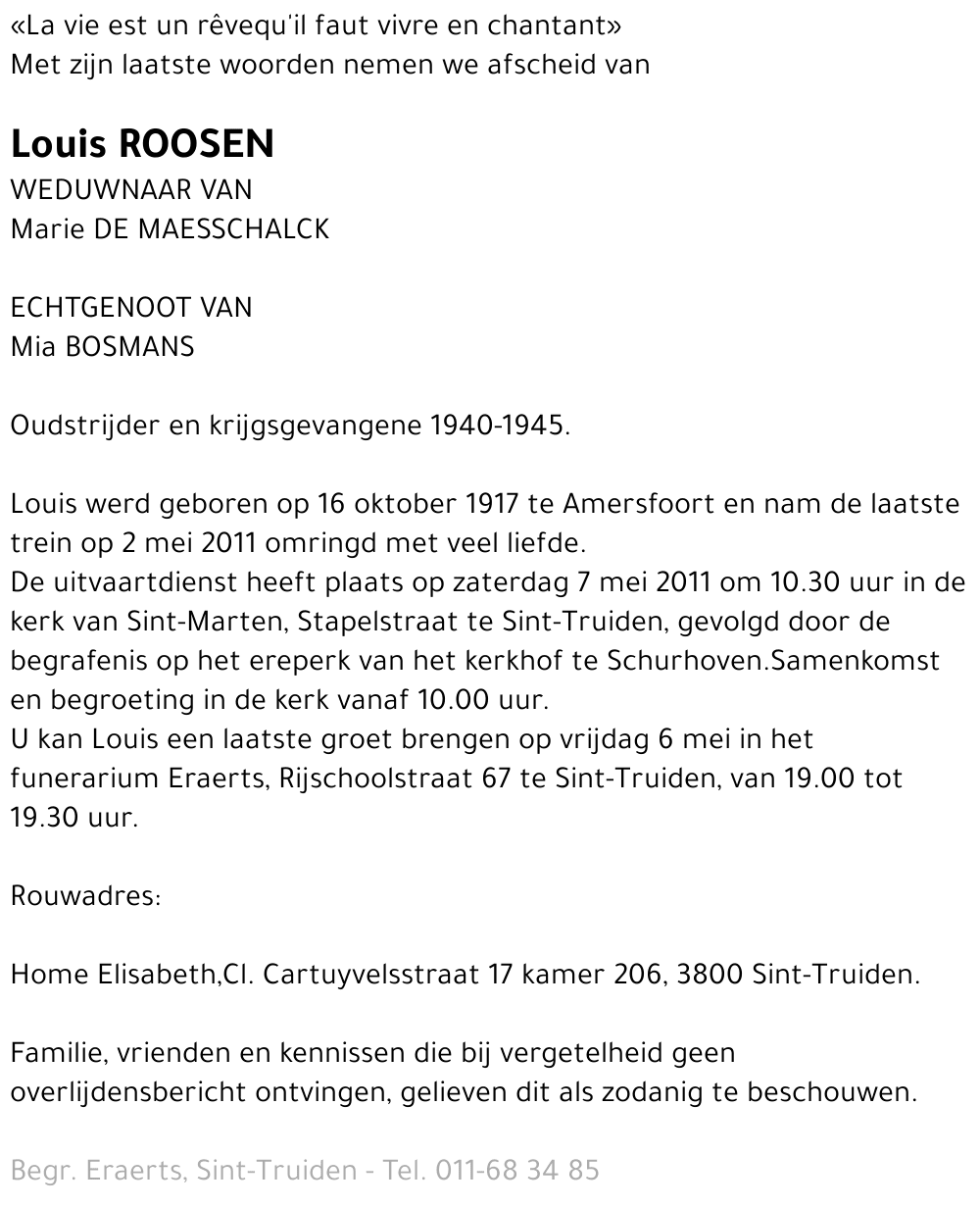 «La vie est un rêvequ'il faut vivre en chantant»
Met zijn laatste woorden nemen we afscheid van

Louis ROOSEN
WEDUWNAAR VAN
Marie DE MAESSCHALCK

ECHTGENOOT VAN
Mia BOSMANS

Oudstrijder en krijgsgevangene 1940-1945.

Louis werd geboren op 16 oktober 1917 te Amersfoort en nam de laatste trein op 2 mei 2011 omringd met veel liefde.
De uitvaartdienst heeft plaats op zaterdag 7 mei 2011 om 10.30 uur in de kerk van Sint-Marten, Stapelstraat te Sint-Truiden, gevolgd door de begrafenis op het ereperk van het kerkhof te Schurhoven.Samenkomst en begroeting in de kerk vanaf 10.00 uur.
U kan Louis een laatste groet brengen op vrijdag 6 mei in het funerarium Eraerts, Rijschoolstraat 67 te Sint-Truiden, van 19.00 tot 19.30 uur.

Rouwadres:

Home Elisabeth,Cl. Cartuyvelsstraat 17 kamer 206, 3800 Sint-Truiden.

Familie, vrienden en kennissen die bij vergetelheid geen overlijdensbericht ontvingen, gelieven dit als zodanig te beschouwen.

Begr. Eraerts, Sint-Truiden - Tel. 011-68 34 85